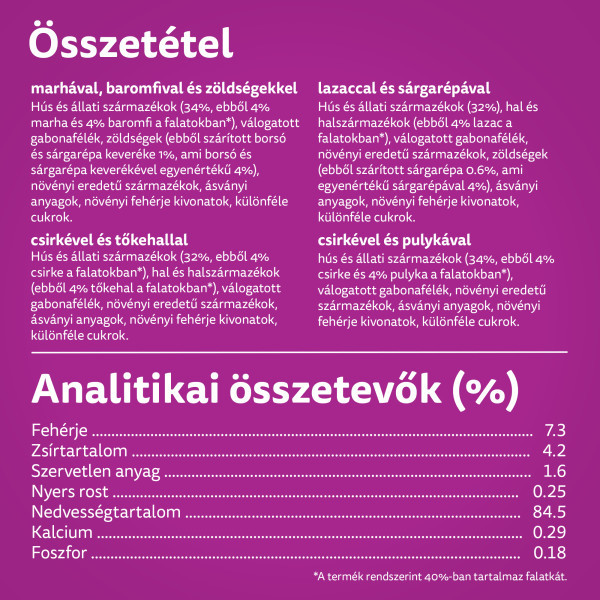 Összetétel

marhával, baromfival és zöldségekkel
Hús és állati származékok (34%, ebből 4% marha és 4% baromfi a falatokban*), válogatott gabonafélék, zöldségek (ebből szárított borsó és sárgarépa keveréke 1%, ami borsó és sárgarépa keverékével egyenértékű 4%), növényi eredetű származékok, ásványi anyagok, növényi fehérje kivonatok, különféle cukrok.

csirkével és tőkehallal
Hús és állati származékok (32%, ebből 4% csirke a falatokban*), hal és halszármazékok (ebből 4% tőkehal a falatokban*), válogatott gabonafélék, növényi eredetű származékok, ásványi anyagok, növényi fehérje kivonatok, különféle cukrok.

lazaccal és sárgarépával
Hús és állati származékok (32%), hal és halszármazékok (ebből 4% lazac a falatokban*), válogatott gabonafélék, növényi eredetű származékok, zöldségek (ebből szárított sárgarépa 0.6%, ami egyenértékű sárgarépával 4%), ásványi anyagok, növényi fehérje kivonatok, különféle cukrok.

csirkével és pulykával
hús és állati származékok (34%, ebből 4% csirke és 4% pulyka a falatokban*), válogatott gabonafélék, növényi eredetű származékok, ásványi anyagok, növényi fehérje kivonatok, különféle cukrok.

Analitikai összetevők (%)

Fehérje 7.3
Zsírtartalom 4.2
Szervetlen anyag 1.6
Nyers rost 0.25
Nedvességtartalom 84.5
Kalcium 0.29
Foszfor 0.18

*A termék rendszerint 40%-ban tartalmaz falatkát.